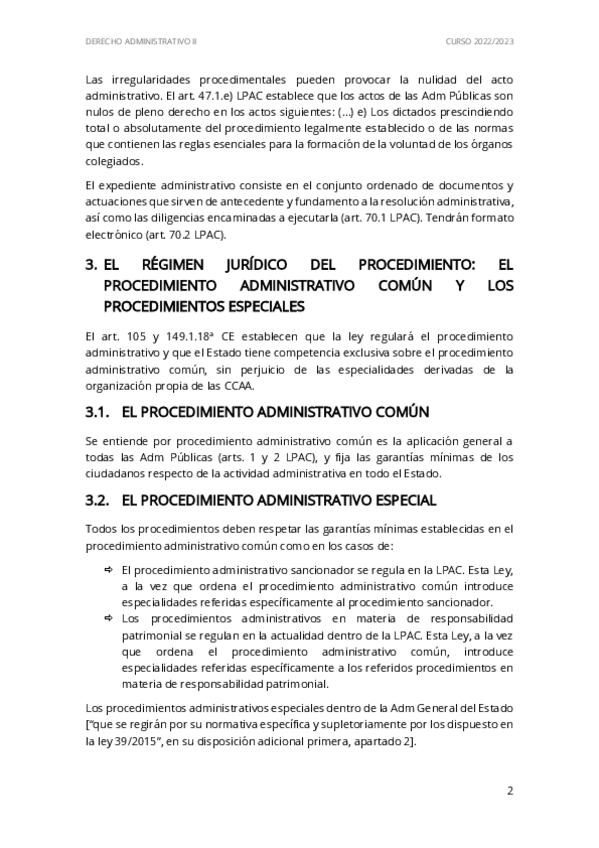 DERECHO ADMINISTRATIVO II

CURSO 2022/2023

Las irregularidades procedimentales pueden provocar la nulidad del acto administrativo. El art. 47.1.e) LPAC establece que los actos de las Adm Públicas son nulos de pleno derecho en los actos siguientes: (...) e) Los dictados prescindiendo total o absolutamente del procedimiento legalmente establecido o de las normas que contienen las reglas esenciales para la formación de la voluntad de los órganos colegiados.

El expediente administrativo consiste en el conjunto ordenado de documentos y actuaciones que sirven de antecedente y fundamento a la resolución administrativa, así como las diligencias encaminadas a ejecutarla (art. 70.1 LPAC). Tendrán formato electrónico (art. 70.2 LPAC).

3. EL RÉGIMEN JURÍDICO DEL PROCEDIMIENTO: EL PROCEDIMIENTO ADMINISTRATIVO COMÚN Y LOS PROCEDIMIENTOS ESPECIALES

El art. 105 y 149.1.18ª CE establecen que la ley regulará el procedimiento administrativo y que el Estado tiene competencia exclusiva sobre el procedimiento administrativo común, sin perjuicio de las especialidades derivadas de la organización propia de las CCAA.

3.1. EL PROCEDIMIENTO ADMINISTRATIVO COMÚN

Se entiende por procedimiento administrativo común es la aplicación general a todas las Adm Públicas (arts. 1 y 2 LPAC), y fija las garantías mínimas de los ciudadanos respecto de la actividad administrativa en todo el Estado.

3.2. EL PROCEDIMIENTO ADMINISTRATIVO ESPECIAL

Todos los procedimientos deben respetar las garantías mínimas establecidas en el procedimiento administrativo común como en los casos de:

⇨ El procedimiento administrativo sancionador se regula en la LPAC. Esta Ley, a la vez que ordena el procedimiento administrativo común introduce especialidades referidas específicamente al procedimiento sancionador.
⇨ Los procedimientos administrativos en materia de responsabilidad patrimonial se regulan en la actualidad dentro de la LPAC. Esta Ley, a la vez que ordena el procedimiento administrativo común, introduce especialidades referidas específicamente a los referidos procedimientos en materia de responsabilidad patrimonial.

Los procedimientos administrativos especiales dentro de la Adm General del Estado ["que se regirán por su normativa específica y supletoriamente por los dispuesto en la ley 39/2015", en su disposición adicional primera, apartado 2].

2